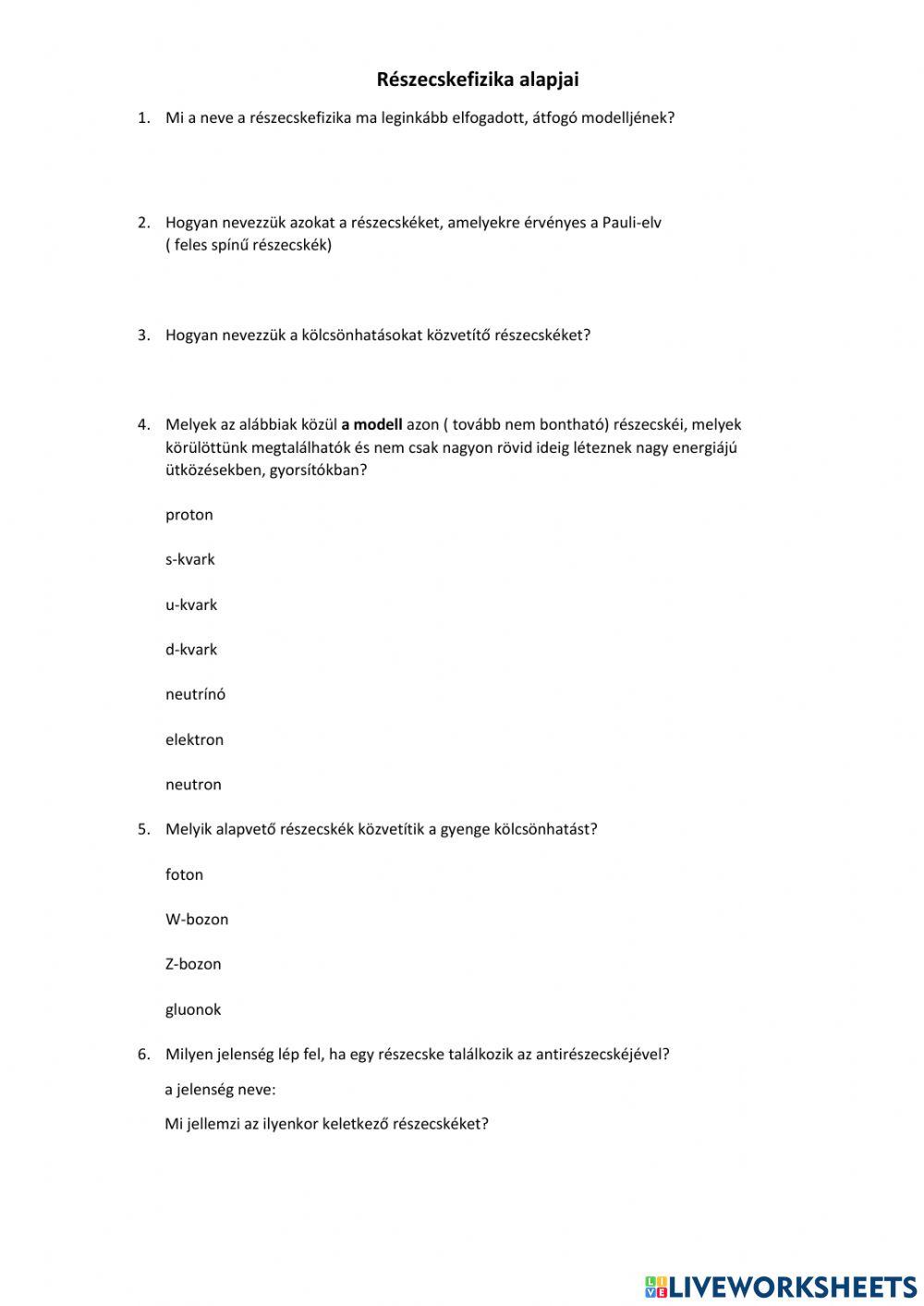 Részecskefizika alapjai

1. Mi a neve a részecskefizika ma leginkább elfogadott, átfogó modelljének?

2. Hogyan nevezzük azokat a részecskéket, amelyekre érvényes a Pauli-elv ( feles spínű részecskék)

3. Hogyan nevezzük a kölcsönhatásokat közvetítő részecskéket?

4. Melyek az alábbiak közül a modell azon ( tovább nem bontható) részecskéi, melyek körülöttünk megtalálhatók és nem csak nagyon rövid ideig léteznek nagy energiájú ütközésekben, gyorsítókban?

proton

s-kvark

u-kvark

d-kvark

neutrínó

elektron

neutron

5. Melyik alapvető részecskék közvetítik a gyenge kölcsönhatást?

foton

W-bozon

Z-bozon

gluonok

6. Milyen jelenség lép fel, ha egy részecske találkozik az antirészecskéjével?

a jelenség neve:

Mi jellemzi az ilyenkor keletkező részecskéket?

LIVEWORKSHEETS